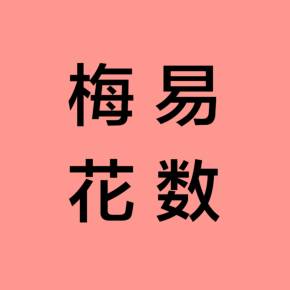 梅易
花数